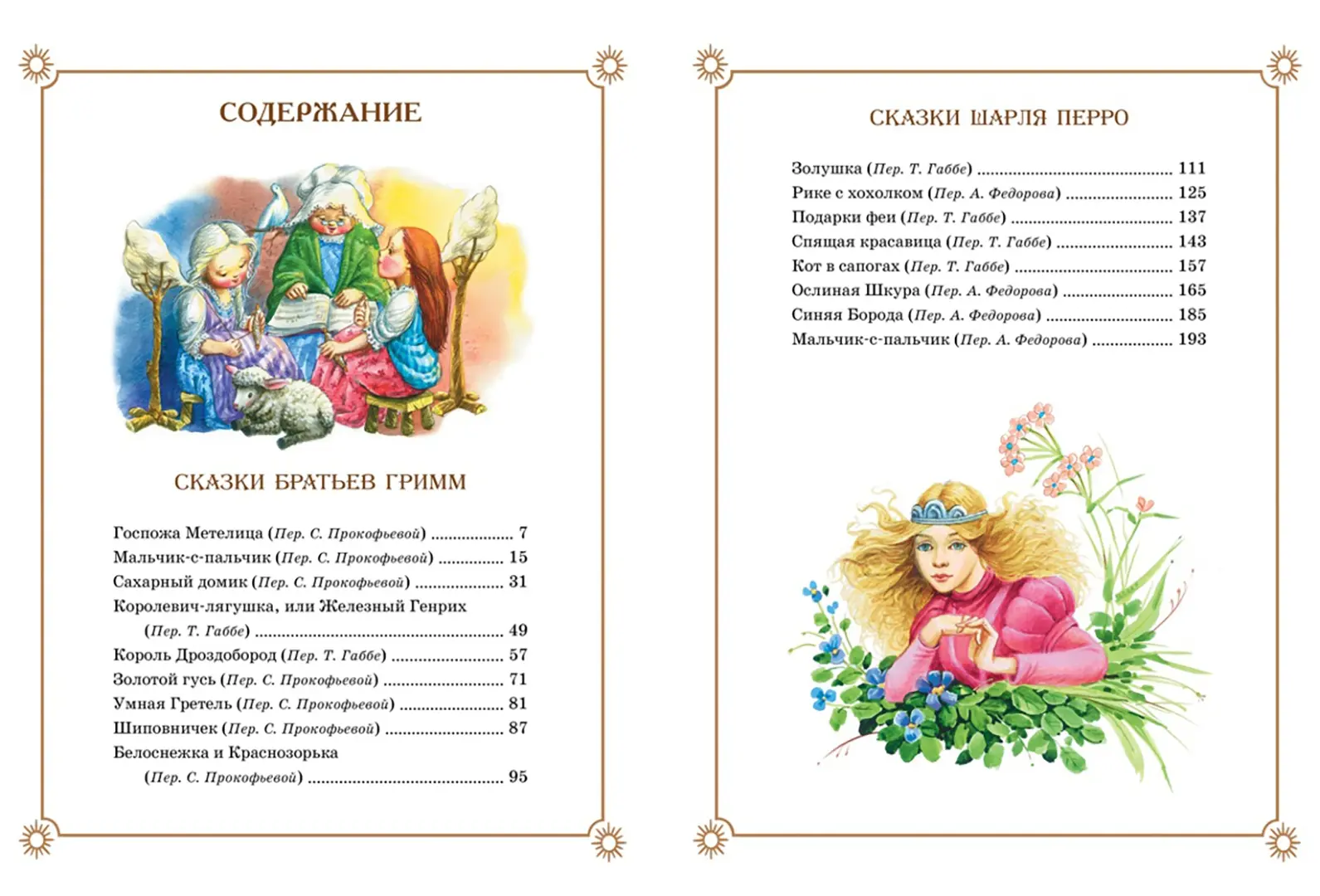 СОДЕРЖАНИЕ

СКАЗКИ БРАТЬЕВ ГРИММ

Госпожа Метелица (Пер. С. Прокофьевой) 7
Мальчик-с-пальчик (Пер. С. Прокофьевой) 15
Сахарный домик (Пер. С. Прокофьевой) 31
Королевич-лягушка, или Железный Генрих
(Пер. Т. Габбе) 49
Король Дроздобород (Пер. Т. Габбе) 57
Золотой гусь (Пер. С. Прокофьевой) 71
Умная Гретель (Пер. С. Прокофьевой) 81
Шиповничек (Пер. С. Прокофьевой) 87
Белоснежка и Краснозорька
(Пер. С. Прокофьевой) 95

СКАЗКИ ШАРЛЯ ПЕРРО

Золушка (Пер. Т. Габбе) 111
Рике с хохолком (Пер. А. Федорова) 125
Подарки феи (Пер. Т. Габбе) 137
Спящая красавица (Пер. Т. Габбе) 143
Кот в сапогах (Пер. Т. Габбе) 157
Ослиная Шкура (Пер. А. Федорова) 165
Синяя Борода (Пер. А. Федорова) 185
Мальчик-с-пальчик (Пер. А. Федорова) 193